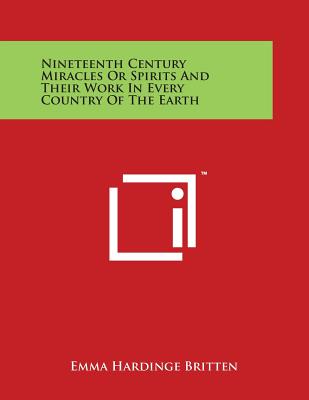 Nineteenth Century Miracles Or Spirits And Their Work In Every Country Of The Earth

™

Emma Hardinge Britten